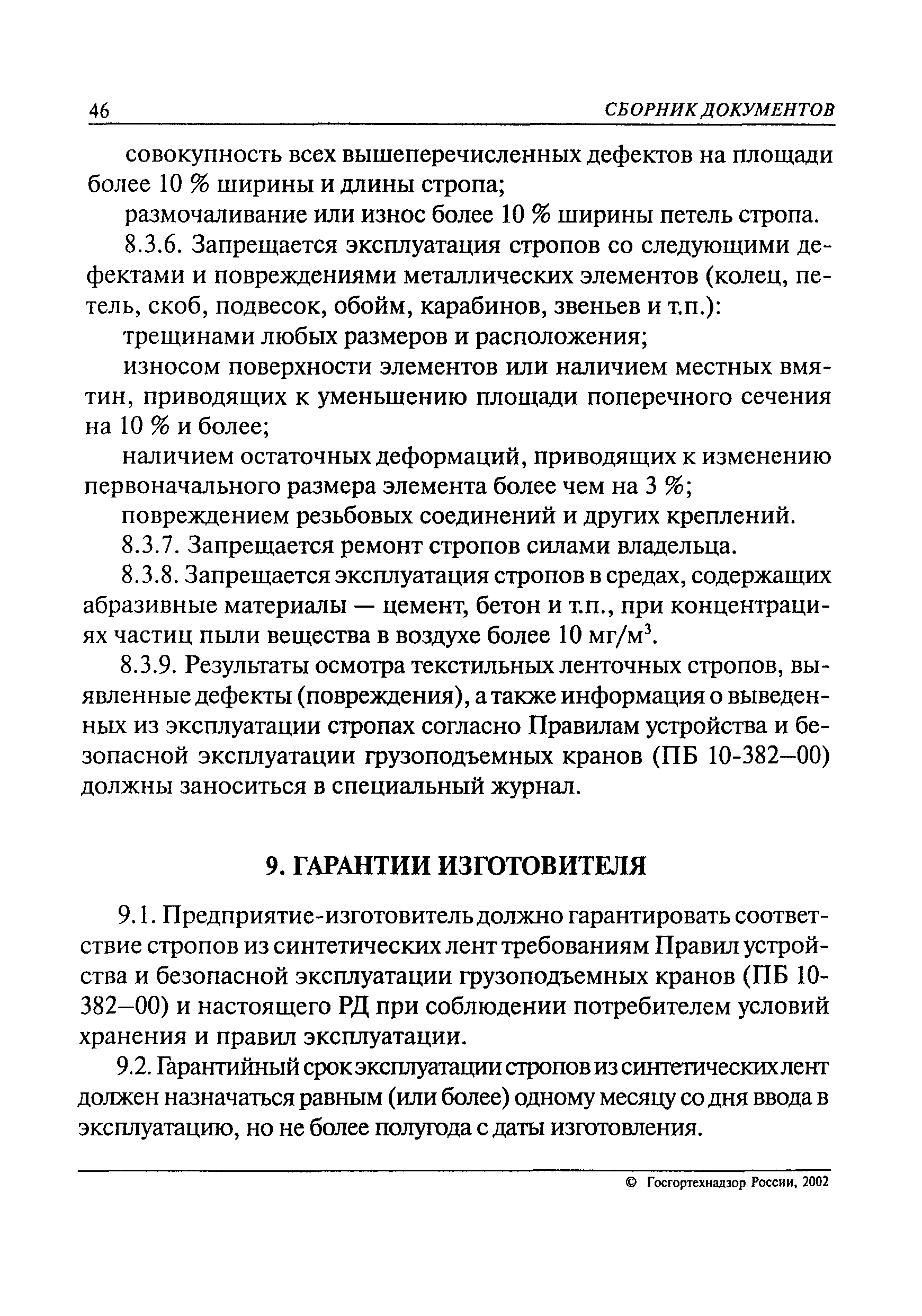 46 СБОРНИК ДОКУМЕНТОВ

совокупность всех вышеперечисленных дефектов на площади более 10 % ширины и длины стропа;

размочаливание или износ более 10 % ширины петель стропа.

8.3.6. Запрещается эксплуатация стропов со следующими дефектами и повреждениями металлических элементов (колец, петель, скоб, подвесок, обойм, карабинов, звеньев и т.п.):

трещинами любых размеров и расположения;

износом поверхности элементов или наличием местных вмятин, приводящих к уменьшению площади поперечного сечения на 10 % и более;

наличием остаточных деформаций, приводящих к изменению первоначального размера элемента более чем на 3 %;

повреждением резьбовых соединений и других креплений.

8.3.7. Запрещается ремонт стропов силами владельца.

8.3.8. Запрещается эксплуатация стропов в средах, содержащих абразивные материалы — цемент, бетон и т.п., при концентрациях частиц пыли вещества в воздухе более 10 мг/м$^3$.

8.3.9. Результаты осмотра текстильных ленточных стропов, выявленные дефекты (повреждения), а также информация о выведенных из эксплуатации стропах согласно Правилам устройства и безопасной эксплуатации грузоподъемных кранов (ПБ 10-382—00) должны заноситься в специальный журнал.

9. ГАРАНТИИ ИЗГОТОВИТЕЛЯ

9.1. Предприятие-изготовитель должно гарантировать соответствие стропов из синтетических лент требованиям Правил устройства и безопасной эксплуатации грузоподъемных кранов (ПБ 10-382—00) и настоящего РД при соблюдении потребителем условий хранения и правил эксплуатации.

9.2. Гарантийный срок эксплуатации стропов из синтетических лент должен назначаться равным (или более) одному месяцу со дня ввода в эксплуатацию, но не более полугода с даты изготовления.

© Госгортехнадзор России, 2002